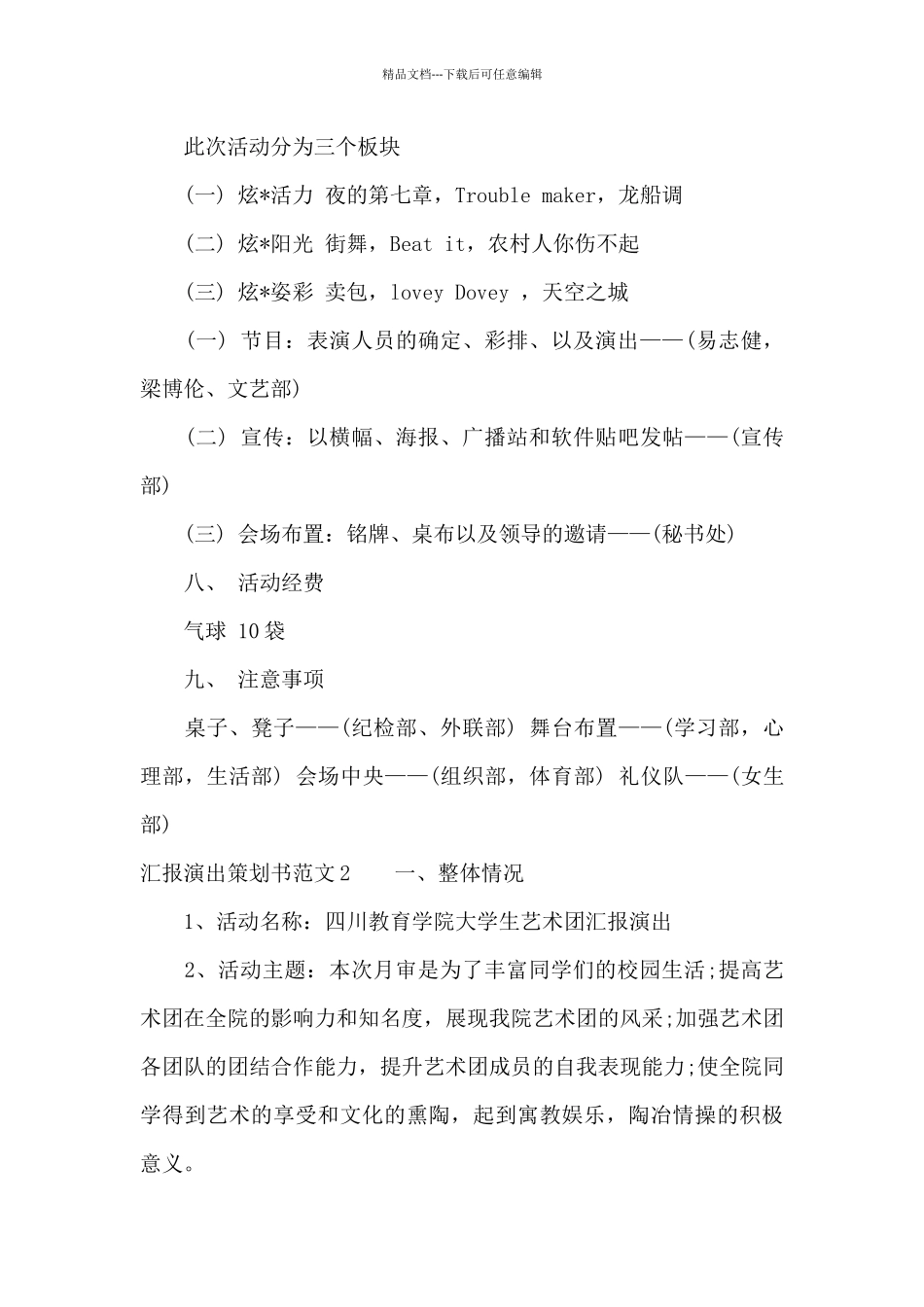 精品文档---下载后可任意编辑

此次活动分为三个板块

(一) 炫*活力 夜的第七章，Trouble maker，龙船调

(二) 炫*阳光 街舞，Beat it，农村人你伤不起

(三) 炫*姿彩 卖包，lovey Dovey ，天空之城

(一) 节目：表演人员的确定、彩排、以及演出——(易志健，梁博伦、文艺部)

(二) 宣传：以横幅、海报、广播站和软件贴吧发帖——(宣传部)

(三) 会场布置：铭牌、桌布以及领导的邀请——(秘书处)

八、 活动经费

气球 10袋

九、 注意事项

桌子、凳子——(纪检部、外联部) 舞台布置——(学习部，心理部，生活部) 会场中央——(组织部，体育部) 礼仪队——(女生部)

汇报演出策划书范文2　　一、整体情况

1、活动名称：四川教育学院大学生艺术团汇报演出

2、活动主题：本次月审是为了丰富同学们的校园生活;提高艺术团在全院的影响力和知名度，展现我院艺术团的风采;加强艺术团各团队的团结合作能力，提升艺术团成员的自我表现能力;使全院同学得到艺术的享受和文化的熏陶，起到寓教娱乐，陶冶情操的积极意义。